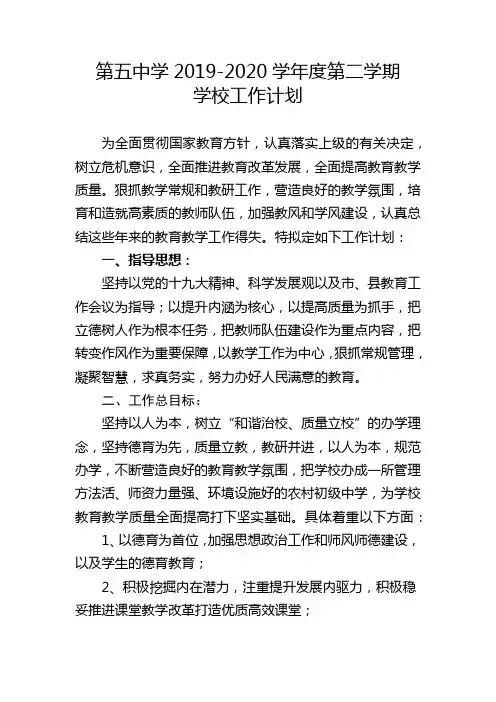 第五中学 2019-2020 学年度第二学期
学校工作计划

为全面贯彻国家教育方针，认真落实上级的有关决定，树立危机意识，全面推进教育改革发展，全面提高教育教学质量。狠抓教学常规和教研工作，营造良好的教学氛围，培育和造就高素质的教师队伍，加强教风和学风建设，认真总结这些年来的教育教学工作得失。特拟定如下工作计划：

一、指导思想：

坚持以党的十九大精神、科学发展观以及市、县教育工作会议为指导；以提升内涵为核心，以提高质量为抓手，把立德树人作为根本任务，把教师队伍建设作为重点内容，把转变作风作为重要保障，以教学工作为中心，狠抓常规管理，凝聚智慧，求真务实，努力办好人民满意的教育。

二、工作总目标：

坚持以人为本，树立“和谐治校、质量立校”的办学理念，坚持德育为先，质量立教，教研并进，以人为本，规范办学，不断营造良好的教育教学氛围，把学校办成一所管理方法活、师资力量强、环境设施好的农村初级中学，为学校教育教学质量全面提高打下坚实基础。具体着重以下方面：

1、以德育为首位，加强思想政治工作和师风师德建设，以及学生的德育教育；

2、积极挖掘内在潜力，注重提升发展内驱力，积极稳妥推进课堂教学改革打造优质高效课堂；